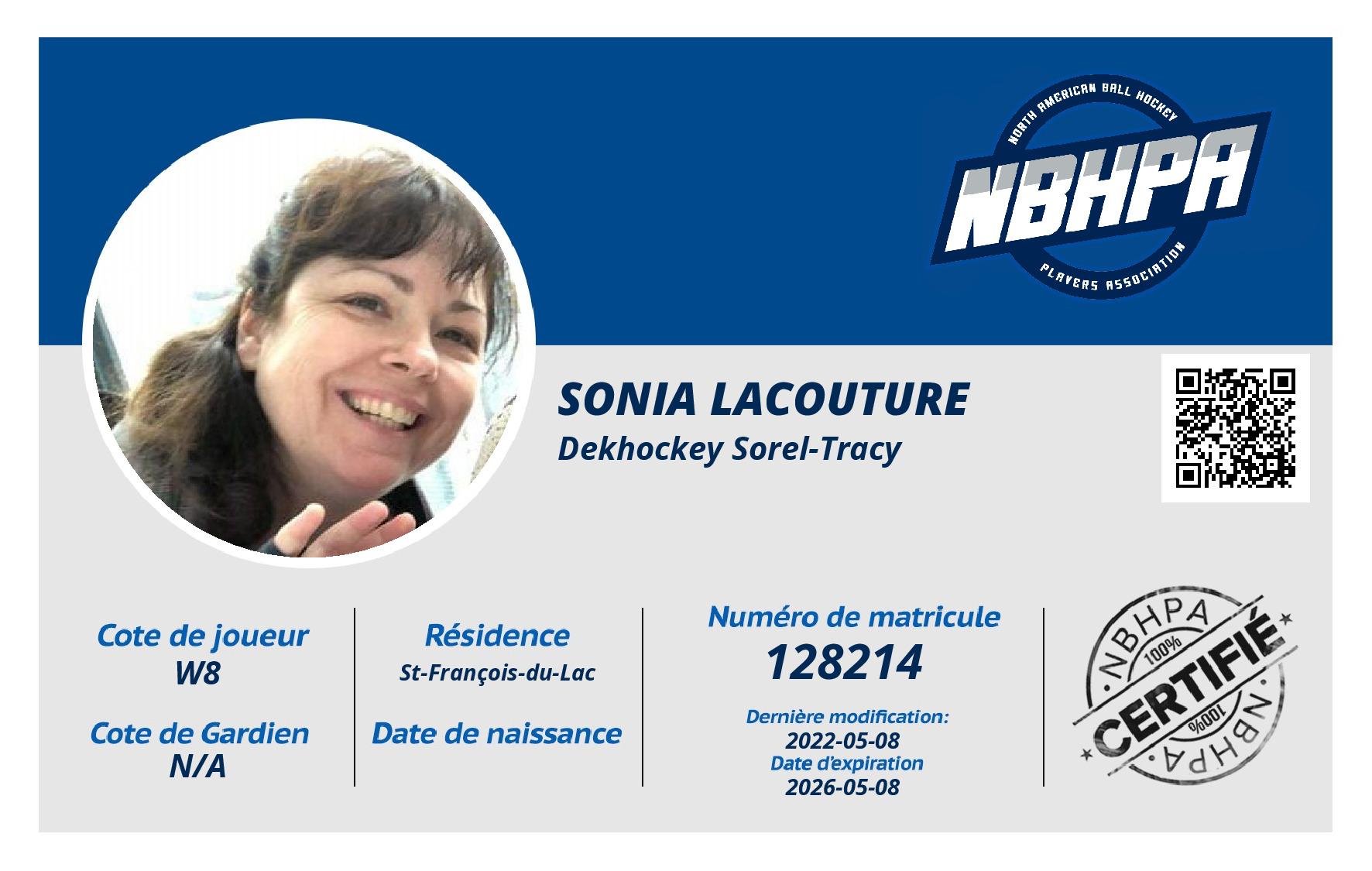 NORTH AMERICAN BALL HOCKEY
NBHPA
PLAYERS ASSOCIATION

SONIA LACOUTURE
Dekhockey Sorel-Tracy

Cote de joueur
W8

Cote de Gardien
N/A

Résidence
St-François-du-Lac

Date de naissance

Numéro de matricule
128214

Dernière modification:
2022-05-08
Date d'expiration
2026-05-08

NBHPA
100%
CERTIFIÉ
100%
NBHPA